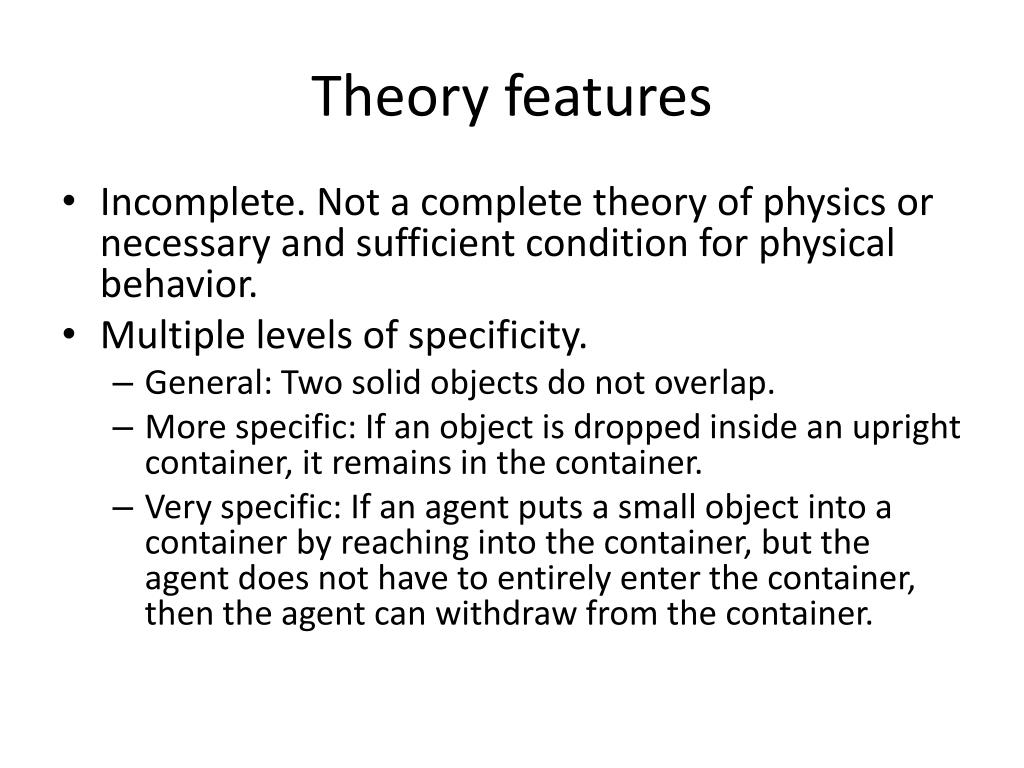 Theory features

• Incomplete. Not a complete theory of physics or necessary and sufficient condition for physical behavior.
• Multiple levels of specificity.
– General: Two solid objects do not overlap.
– More specific: If an object is dropped inside an upright container, it remains in the container.
– Very specific: If an agent puts a small object into a container by reaching into the container, but the agent does not have to entirely enter the container, then the agent can withdraw from the container.